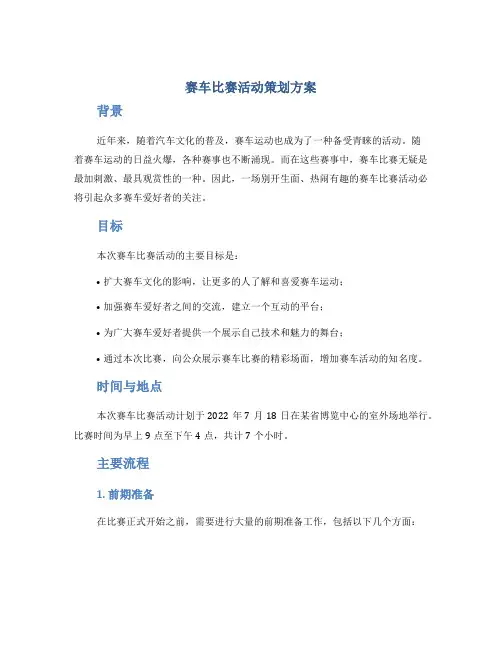 赛车比赛活动策划方案

背景

近年来，随着汽车文化的普及，赛车运动也成为了一种备受青睐的活动。随着赛车运动的日益火爆，各种赛事也不断涌现。而在这些赛事中，赛车比赛无疑是最加刺激、最具观赏性的一种。因此，一场别开生面、热闹有趣的赛车比赛活动必将引起众多赛车爱好者的关注。

目标

本次赛车比赛活动的主要目标是：

• 扩大赛车文化的影响，让更多的人了解和喜爱赛车运动；

• 加强赛车爱好者之间的交流，建立一个互动的平台；

• 为广大赛车爱好者提供一个展示自己技术和魅力的舞台；

• 通过本次比赛，向公众展示赛车比赛的精彩场面，增加赛车活动的知名度。

时间与地点

本次赛车比赛活动计划于 2022 年 7 月 18 日在某省博览中心的室外场地举行。比赛时间为早上 9 点至下午 4 点，共计 7 个小时。

主要流程

1. 前期准备

在比赛正式开始之前，需要进行大量的前期准备工作，包括以下几个方面：